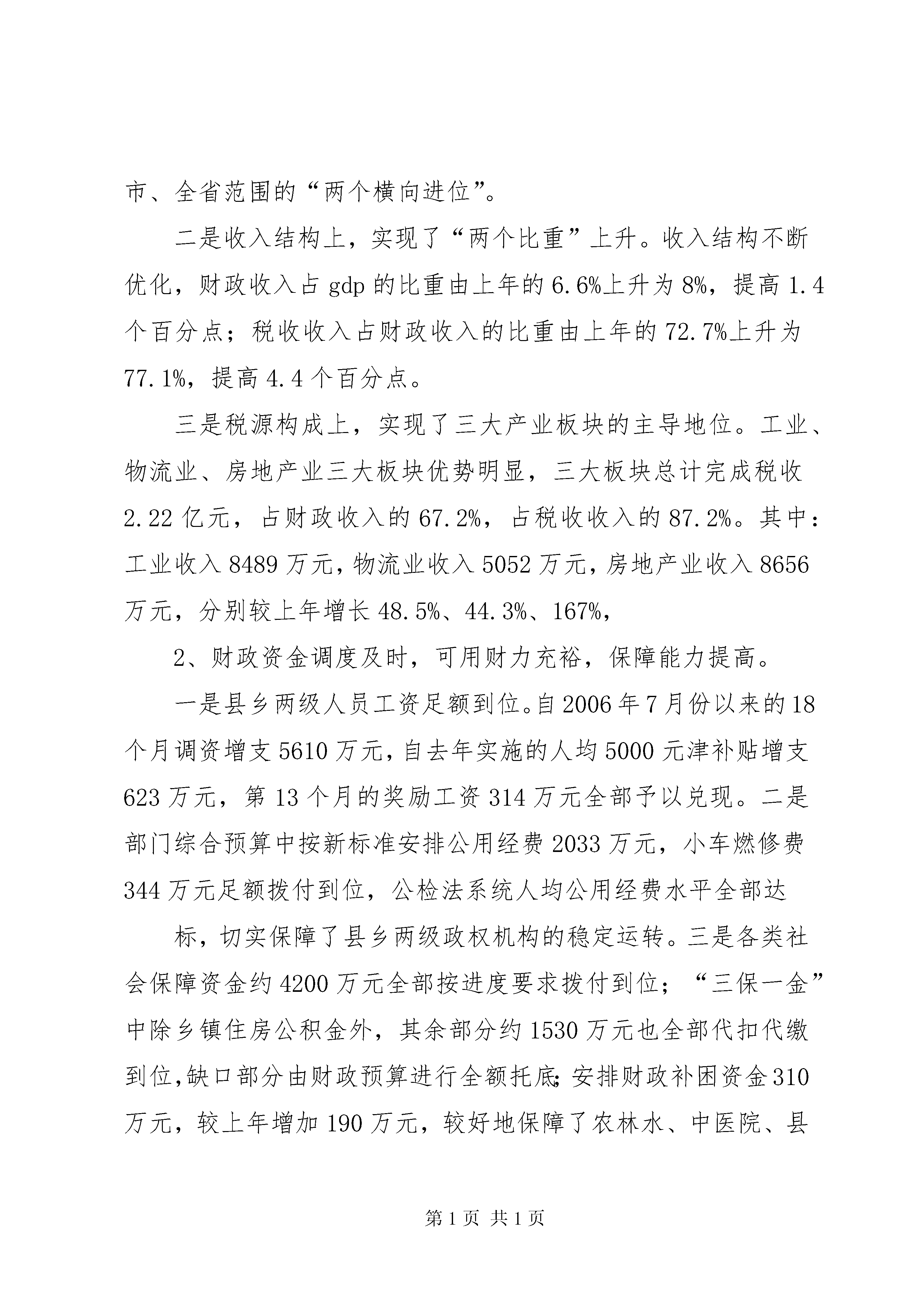 市、全省范围的“两个横向进位”。

二是收入结构上，实现了“两个比重”上升。收入结构不断优化，财政收入占gdp的比重由上年的6.6%上升为8%，提高1.4个百分点；税收收入占财政收入的比重由上年的72.7%上升为77.1%，提高4.4个百分点。

三是税源构成上，实现了三大产业板块的主导地位。工业、物流业、房地产业三大板块优势明显，三大板块总计完成税收2.22亿元，占财政收入的67.2%，占税收收入的87.2%。其中：工业收入8489万元，物流业收入5052万元，房地产业收入8656万元，分别较上年增长48.5%、44.3%、167%，

2、财政资金调度及时，可用财力充裕，保障能力提高。

一是县乡两级人员工资足额到位。自2006年7月份以来的18个月调资增支5610万元，自去年实施的人均5000元津补贴增支623万元，第13个月的奖励工资314万元全部予以兑现。二是部门综合预算中按新标准安排公用经费2033万元，小车燃修费344万元足额拨付到位，公检法系统人均公用经费水平全部达

标，切实保障了县乡两级政权机构的稳定运转。三是各类社会保障资金约4200万元全部按进度要求拨付到位；“三保一金”中除乡镇住房公积金外，其余部分约1530万元也全部代扣代缴到位,缺口部分由财政预算进行全额托底;安排财政补困资金310万元，较上年增加190万元，较好地保障了农林水、中医院、县

第1页 共1页